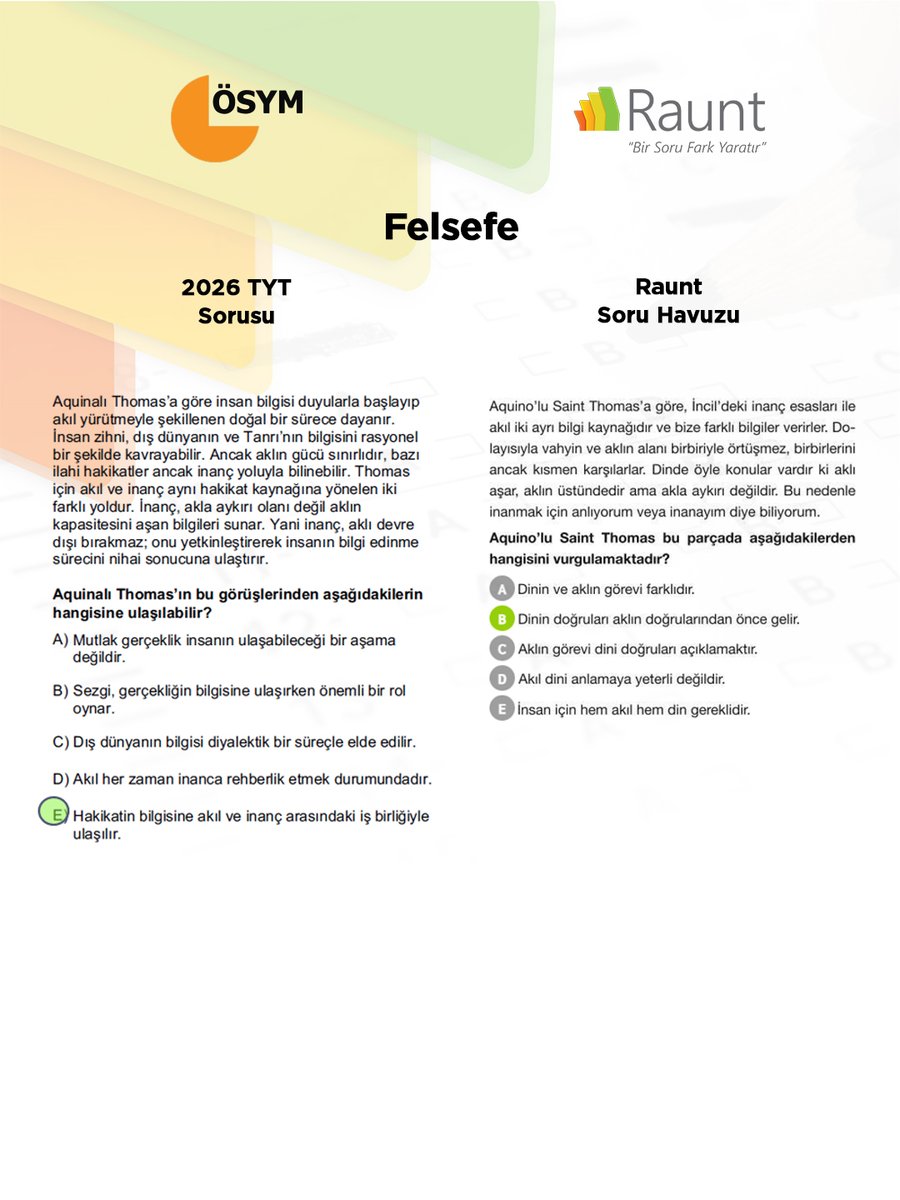 ÖSYM

Raunt
"Bir Soru Fark Yaratır"

Felsefe

2026 TYT
Sorusu

Aquinalı Thomas'a göre insan bilgisi duyularla başlayıp akıl yürütmeyle şekillenen doğal bir sürece dayanır. İnsan zihni, dış dünyanın ve Tanrı'nın bilgisini rasyonel bir şekilde kavrayabilir. Ancak aklın gücü sınırlıdır, bazı ilahi hakikatler ancak inanç yoluyla bilinebilir. Thomas için akıl ve inanç aynı hakikat kaynağına yönelen iki farklı yoldur. İnanç, akla aykırı olanı değil aklın kapasitesini aşan bilgileri sunar. Yani inanç, aklı devre dışı bırakmaz; onu yetkinleştirerek insanın bilgi edinme sürecini nihai sonucuna ulaştırır.

Aquinalı Thomas'ın bu görüşlerinden aşağıdakilerin hangisine ulaşılabilir?

A) Mutlak gerçeklik insanın ulaşabileceği bir aşama değildir.

B) Sezgi, gerçekliğin bilgisine ulaşırken önemli bir rol oynar.

C) Dış dünyanın bilgisi diyalektik bir süreçle elde edilir.

D) Akıl her zaman inanca rehberlik etmek durumundadır.

E) Hakikatin bilgisine akıl ve inanç arasındaki iş birliğiyle ulaşılır.

Raunt
Soru Havuzu

Aquino'lu Saint Thomas'a göre, İncil'deki inanç esasları ile akıl iki ayrı bilgi kaynağıdır ve bize farklı bilgiler verirler. Dolayısıyla vahyin ve aklın alanı birbiriyle örtüşmez, birbirlerini ancak kısmen karşılarlar. Dinde öyle konular vardır ki aklı aşar, aklın üstündedir ama akla aykırı değildir. Bu nedenle inanmak için anlıyorum veya inanayım diye biliyorum.

Aquino'lu Saint Thomas bu parçada aşağıdakilerden hangisini vurgulamaktadır?

A Dinin ve aklın görevi farklıdır.

B Dinin doğruları aklın doğrularından önce gelir.

C Aklın görevi dini doğruları açıklamaktır.

D Akıl dini anlamaya yeterli değildir.

E İnsan için hem akıl hem din gereklidir.